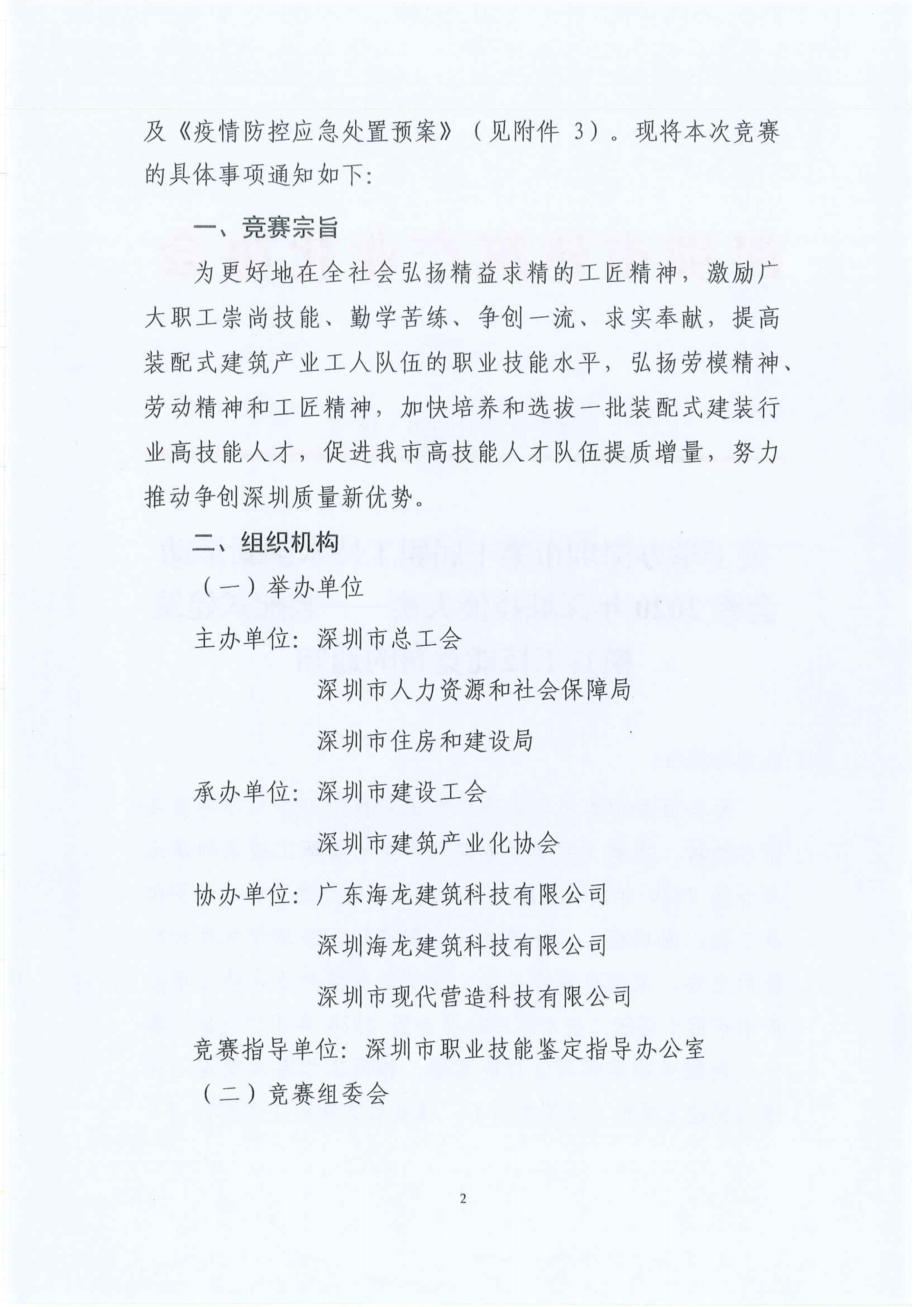 及《疫情防控应急处置预案》（见附件3）。现将本次竞赛的具体事项通知如下：

一、竞赛宗旨

为更好地在全社会弘扬精益求精的工匠精神，激励广大职工崇尚技能、勤学苦练、争创一流、求实奉献，提高装配式建筑产业工人队伍的职业技能水平，弘扬劳模精神、劳动精神和工匠精神，加快培养和选拔一批装配式建装行业高技能人才，促进我市高技能人才队伍提质增量，努力推动争创深圳质量新优势。

二、组织机构

（一）举办单位

主办单位：深圳市总工会
深圳市人力资源和社会保障局
深圳市住房和建设局

承办单位：深圳市建设工会
深圳市建筑产业化协会

协办单位：广东海龙建筑科技有限公司
深圳海龙建筑科技有限公司
深圳市现代营造科技有限公司

竞赛指导单位：深圳市职业技能鉴定指导办公室

（二）竞赛组委会

2